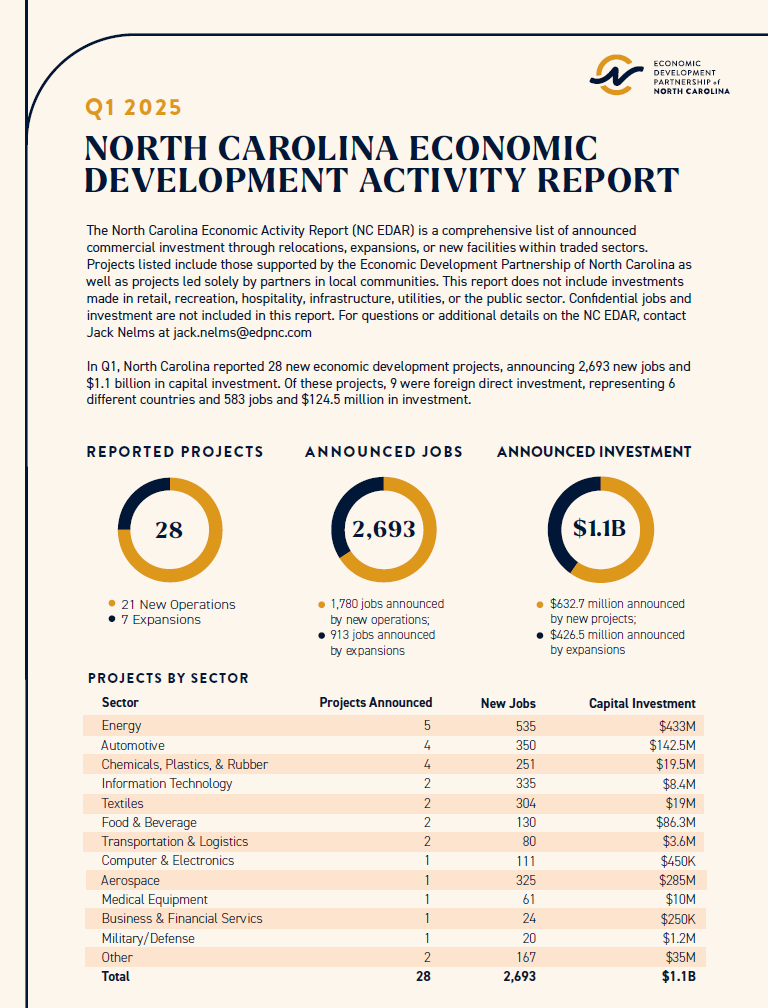 ECONOMIC DEVELOPMENT PARTNERSHIP of NORTH CAROLINA

Q1 2025

NORTH CAROLINA ECONOMIC DEVELOPMENT ACTIVITY REPORT

The North Carolina Economic Activity Report (NC EDAR) is a comprehensive list of announced commercial investment through relocations, expansions, or new facilities within traded sectors. Projects listed include those supported by the Economic Development Partnership of North Carolina as well as projects led solely by partners in local communities. This report does not include investments made in retail, recreation, hospitality, infrastructure, utilities, or the public sector. Confidential jobs and investment are not included in this report. For questions or additional details on the NC EDAR, contact Jack Nelms at jack.nelms@edpnc.com

In Q1, North Carolina reported 28 new economic development projects, announcing 2,693 new jobs and $1.1 billion in capital investment. Of these projects, 9 were foreign direct investment, representing 6 different countries and 583 jobs and $124.5 million in investment.

REPORTED PROJECTS

28

21 New Operations
7 Expansions

ANNOUNCED JOBS

2,693

1,780 jobs announced by new operations;
913 jobs announced by expansions

ANNOUNCED INVESTMENT

$1.1B

$632.7 million announced by new projects;
$426.5 million announced by expansions

PROJECTS BY SECTOR

| Sector | Projects Announced | New Jobs | Capital Investment |
|---|---|---|---|
| Energy | 5 | 535 | $433M |
| Automotive | 4 | 350 | $142.5M |
| Chemicals, Plastics, & Rubber | 4 | 251 | $19.5M |
| Information Technology | 2 | 335 | $8.4M |
| Textiles | 2 | 304 | $19M |
| Food & Beverage | 2 | 130 | $86.3M |
| Transportation & Logistics | 2 | 80 | $3.6M |
| Computer & Electronics | 1 | 111 | $450K |
| Aerospace | 1 | 325 | $285M |
| Medical Equipment | 1 | 61 | $10M |
| Business & Financial Servics | 1 | 24 | $250K |
| Military/Defense | 1 | 20 | $1.2M |
| Other | 2 | 167 | $35M |
| Total | 28 | 2,693 | $1.1B |